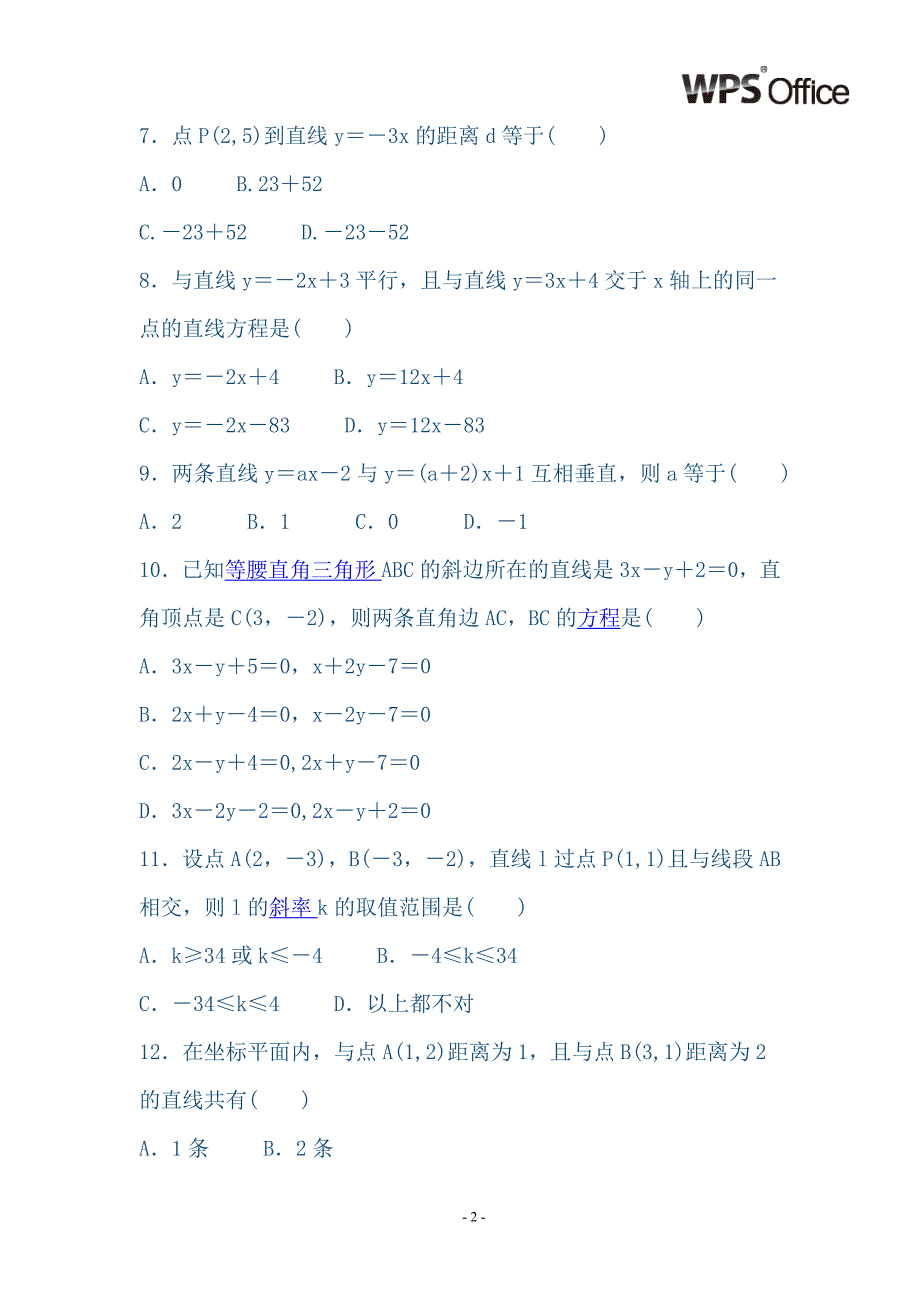 WPS Office

7．点 P(2,5)到直线 y＝－3x 的距离 d 等于(　　)

A．0　　B.23＋52

C.－23＋52　　D.－23－52

8．与直线 y＝－2x＋3 平行，且与直线 y＝3x＋4 交于 x 轴上的同一点的直线方程是(　　)

A．y＝－2x＋4　　B．y＝12x＋4

C．y＝－2x－83　　D．y＝12x－83

9．两条直线 y＝ax－2 与 y＝(a＋2)x＋1 互相垂直，则 a 等于(　　)

A．2　　B．1　　C．0　　D．－1

10．已知等腰直角三角形 ABC 的斜边所在的直线是 3x－y＋2＝0，直角顶点是 C(3，－2)，则两条直角边 AC，BC 的方程是(　　)

A．3x－y＋5＝0，x＋2y－7＝0

B．2x＋y－4＝0，x－2y－7＝0

C．2x－y＋4＝0,2x＋y－7＝0

D．3x－2y－2＝0,2x－y＋2＝0

11．设点 A(2，－3)，B(－3，－2)，直线 l 过点 P(1,1)且与线段 AB 相交，则 l 的斜率 k 的取值范围是(　　)

A．k≥34 或 k≤－4　　B．－4≤k≤34

C．－34≤k≤4　　D．以上都不对

12．在坐标平面内，与点 A(1,2)距离为 1，且与点 B(3,1)距离为 2 的直线共有(　　)

A．1 条　　B．2 条

- 2 -